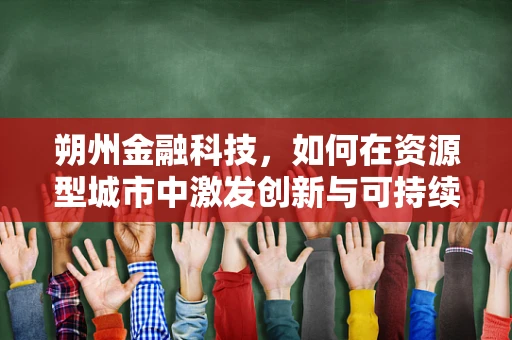 朔州金融科技，如何在资源型城市中激发创新与可持续